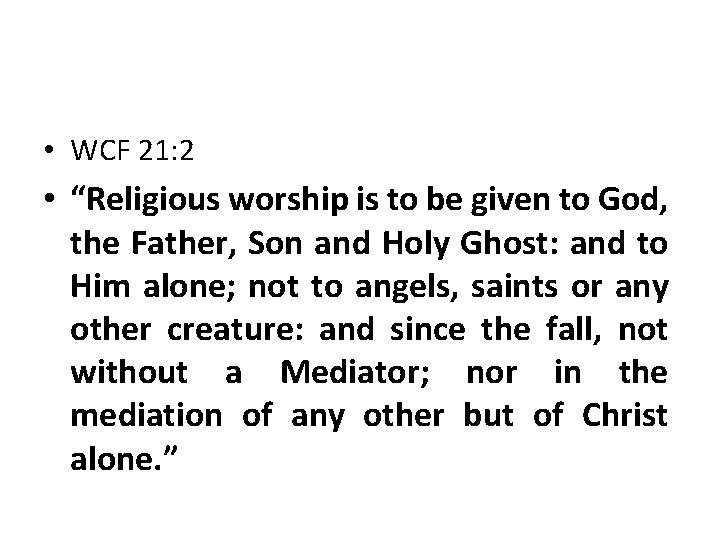 • WCF 21:2

• "Religious worship is to be given to God, the Father, Son and Holy Ghost: and to Him alone; not to angels, saints or any other creature: and since the fall, not without a Mediator; nor in the mediation of any other but of Christ alone."